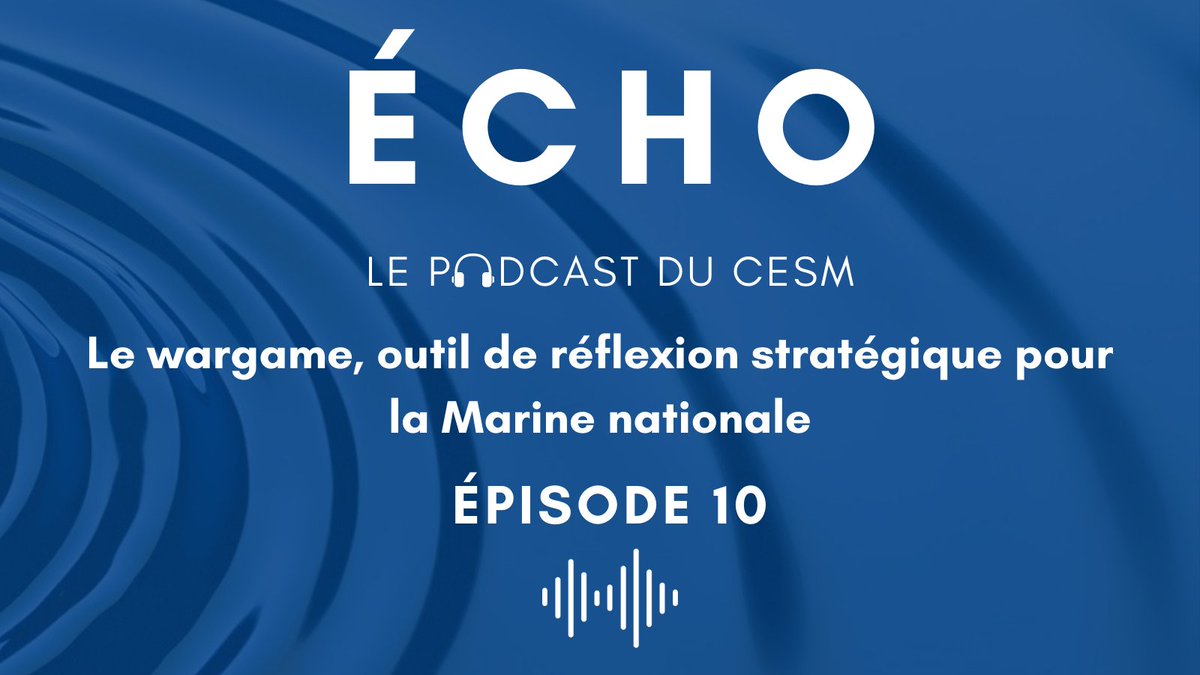 ÉCHO

LE PODCAST DU CESM

Le wargame, outil de réflexion stratégique pour la Marine nationale

ÉPISODE 10